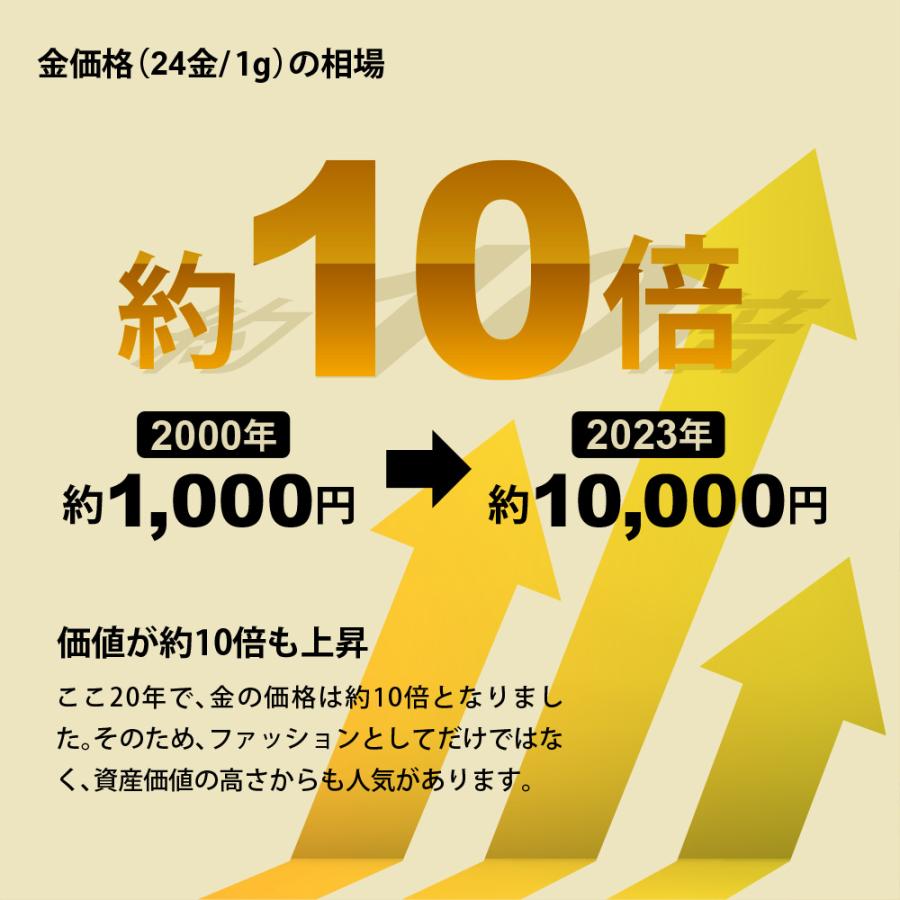 金価格(24金/1g)の相場

約10倍

2000年
約1,000円

2023年
約10,000円

価値が約10倍も上昇

ここ20年で、金の価格は約10倍となりました。そのため、ファッションとしてだけではなく、資産価値の高さからも人気があります。